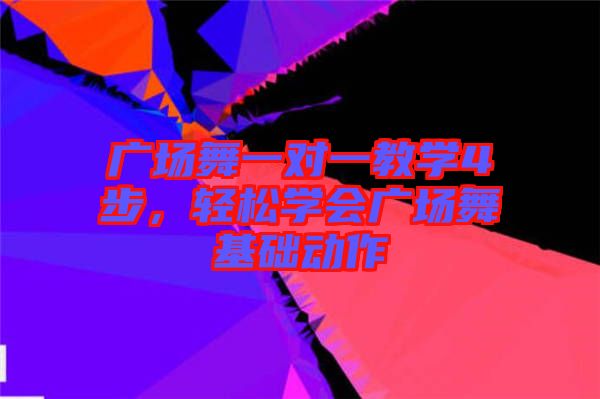 广场舞一对一教学4步，轻松学会广场舞基础动作